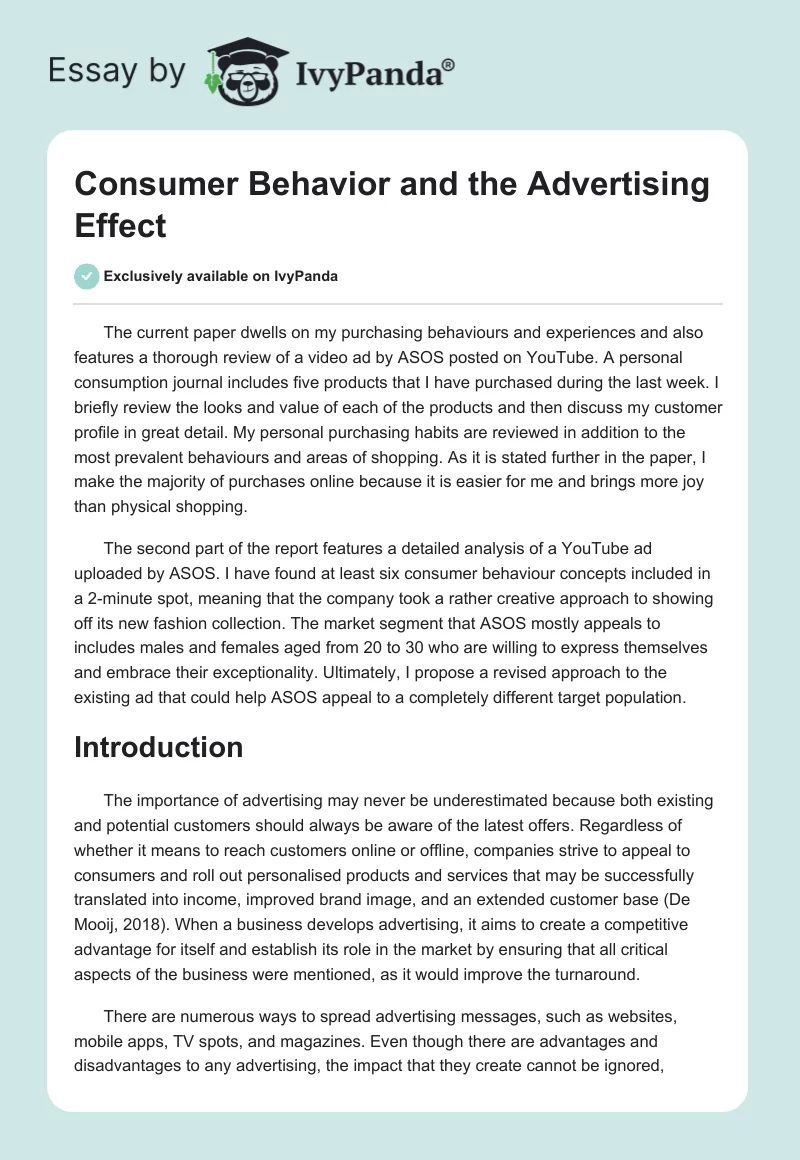 Essay by IvyPanda®

Consumer Behavior and the Advertising Effect

Exclusively available on IvyPanda

The current paper dwells on my purchasing behaviours and experiences and also features a thorough review of a video ad by ASOS posted on YouTube. A personal consumption journal includes five products that I have purchased during the last week. I briefly review the looks and value of each of the products and then discuss my customer profile in great detail. My personal purchasing habits are reviewed in addition to the most prevalent behaviours and areas of shopping. As it is stated further in the paper, I make the majority of purchases online because it is easier for me and brings more joy than physical shopping.

The second part of the report features a detailed analysis of a YouTube ad uploaded by ASOS. I have found at least six consumer behaviour concepts included in a 2-minute spot, meaning that the company took a rather creative approach to showing off its new fashion collection. The market segment that ASOS mostly appeals to includes males and females aged from 20 to 30 who are willing to express themselves and embrace their exceptionality. Ultimately, I propose a revised approach to the existing ad that could help ASOS appeal to a completely different target population.

Introduction

The importance of advertising may never be underestimated because both existing and potential customers should always be aware of the latest offers. Regardless of whether it means to reach customers online or offline, companies strive to appeal to consumers and roll out personalised products and services that may be successfully translated into income, improved brand image, and an extended customer base (De Mooij, 2018). When a business develops advertising, it aims to create a competitive advantage for itself and establish its role in the market by ensuring that all critical aspects of the business were mentioned, as it would improve the turnaround.

There are numerous ways to spread advertising messages, such as websites, mobile apps, TV spots, and magazines. Even though there are advantages and disadvantages to any advertising, the impact that they create cannot be ignored,